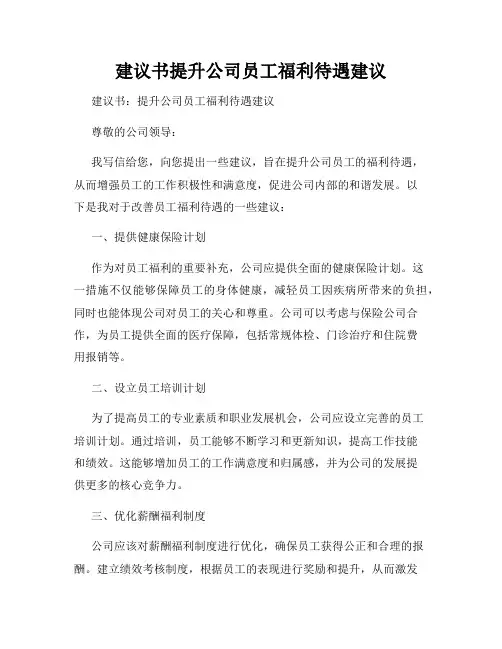 建议书提升公司员工福利待遇建议

建议书：提升公司员工福利待遇建议

尊敬的公司领导：

我写信给您，向您提出一些建议，旨在提升公司员工的福利待遇，从而增强员工的工作积极性和满意度，促进公司内部的和谐发展。以下是我对于改善员工福利待遇的一些建议：

一、提供健康保险计划

作为对员工福利的重要补充，公司应提供全面的健康保险计划。这一措施不仅能够保障员工的身体健康，减轻员工因疾病所带来的负担，同时也能体现公司对员工的关心和尊重。公司可以考虑与保险公司合作，为员工提供全面的医疗保障，包括常规体检、门诊治疗和住院费用报销等。

二、设立员工培训计划

为了提高员工的专业素质和职业发展机会，公司应设立完善的员工培训计划。通过培训，员工能够不断学习和更新知识，提高工作技能和绩效。这能够增加员工的工作满意度和归属感，并为公司的发展提供更多的核心竞争力。

三、优化薪酬福利制度

公司应该对薪酬福利制度进行优化，确保员工获得公正和合理的报酬。建立绩效考核制度，根据员工的表现进行奖励和提升，从而激发